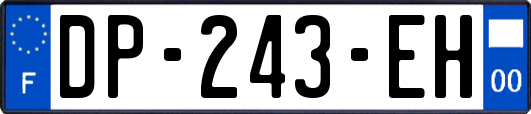 F
DP-243-EH
00